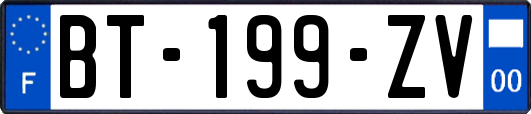 F
BT-199-ZV
00